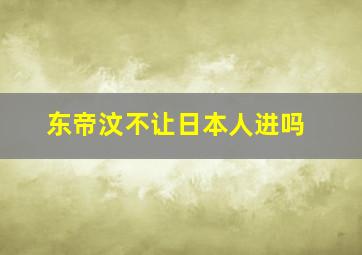 东帝汶不让日本人进吗